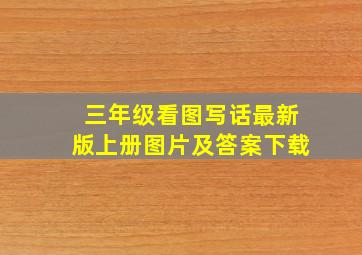 三年级看图写话最新版上册图片及答案下载